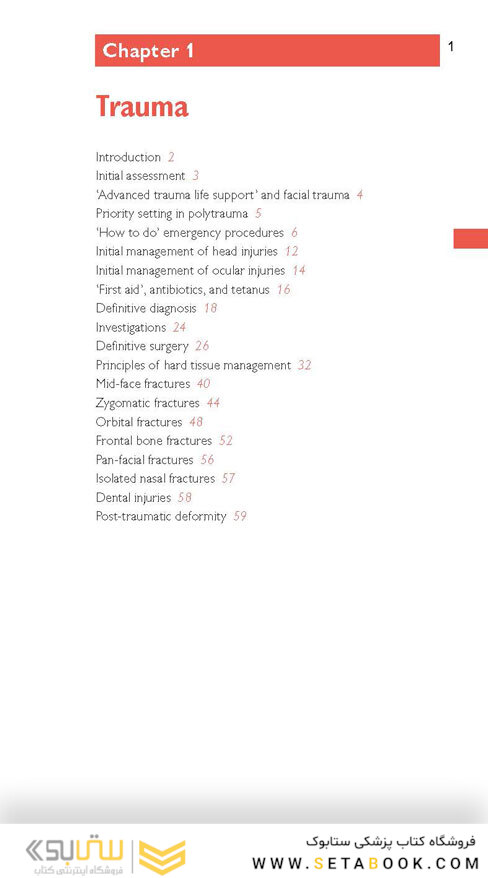 Chapter 1

1

Trauma

Introduction 2
Initial assessment 3
'Advanced trauma life support' and facial trauma 4
Priority setting in polytrauma 5
'How to do' emergency procedures 6
Initial management of head injuries 12
Initial management of ocular injuries 14
'First aid', antibiotics, and tetanus 16
Definitive diagnosis 18
Investigations 24
Definitive surgery 26
Principles of hard tissue management 32
Mid-face fractures 40
Zygomatic fractures 44
Orbital fractures 48
Frontal bone fractures 52
Pan-facial fractures 56
Isolated nasal fractures 57
Dental injuries 58
Post-traumatic deformity 59

ستابوک
فروشگاه اینترنتی کتاب

فروشگاه کتاب پزشکی ستابوک
WWW.SETABOOK.COM